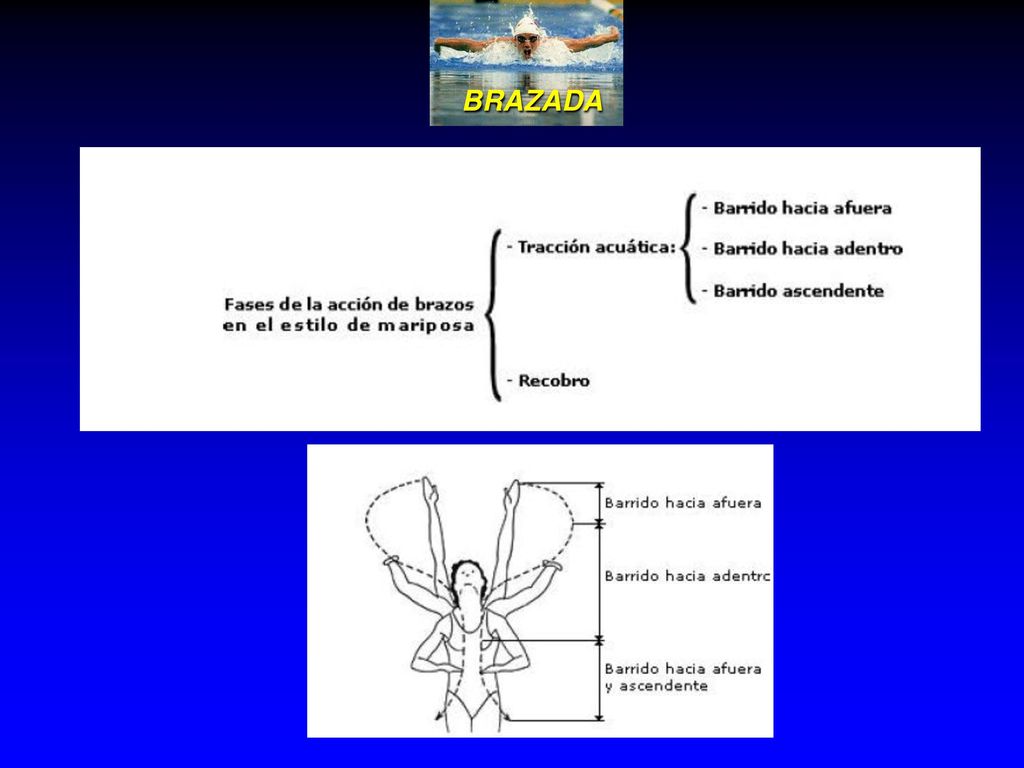 BRAZADA

Fases de la acción de brazos en el estilo de mariposa

- Tracción acuática:
- Barrido hacia afuera
- Barrido hacia adentro
- Barrido ascendente

- Recobro

Barrido hacia afuera

Barrido hacia adentrc

Barrido hacia afuera y ascendente